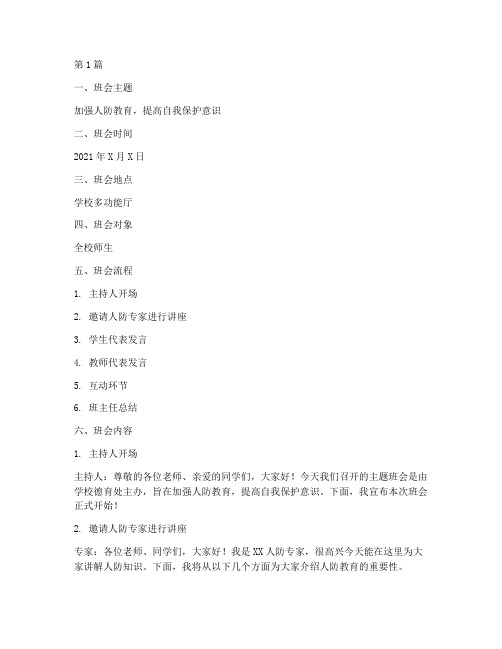 第1篇

一、班会主题

加强人防教育，提高自我保护意识

二、班会时间

2021年X月X日

三、班会地点

学校多功能厅

四、班会对象

全校师生

五、班会流程

1. 主持人开场

2. 邀请人防专家进行讲座

3. 学生代表发言

4. 教师代表发言

5. 互动环节

6. 班主任总结

六、班会内容

1. 主持人开场

主持人：尊敬的各位老师、亲爱的同学们，大家好！今天我们召开的主题班会是由学校德育处主办，旨在加强人防教育，提高自我保护意识。下面，我宣布本次班会正式开始！

2. 邀请人防专家进行讲座

专家：各位老师、同学们，大家好！我是XX人防专家，很高兴今天能在这里为大家讲解人防知识。下面，我将从以下几个方面为大家介绍人防教育的重要性。